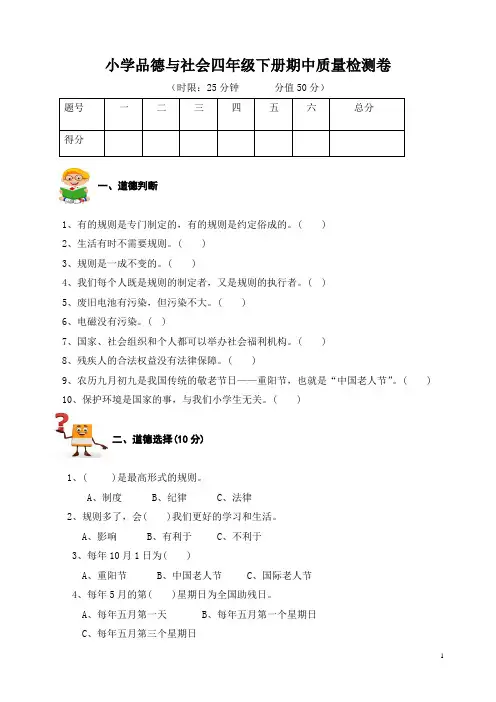 小学品德与社会四年级下册期中质量检测卷

（时限：25 分钟　　　分值 50 分）

| 题号 | 一 | 二 | 三 | 四 | 五 | 六 | 总分 |
|---|---|---|---|---|---|---|---|
| 得分 | | | | | | | |

一、道德判断

1、有的规则是专门制定的，有的规则是约定俗成的。（　）
2、生活有时不需要规则。（　）
3、规则是一成不变的。（　）
4、我们每个人既是规则的制定者，又是规则的执行者。（　）
5、废旧电池有污染，但污染不大。（　）
6、电磁没有污染。（ ）
7、国家、社会组织和个人都可以举办社会福利机构。（　）
8、残疾人的合法权益没有法律保障。（　）
9、农历九月初九是我国传统的敬老节日——重阳节，也就是“中国老人节”。（　）
10、保护环境是国家的事，与我们小学生无关。（　）

二、道德选择(10 分)

1、（　）是最高形式的规则。
A、制度　B、纪律　C、法律
2、规则多了，会（　）我们更好的学习和生活。
A、影响　B、有利于　C、不利于
3、每年 10 月 1 日为（　）
A、重阳节　B、中国老人节　C、国际老人节
4、每年 5 月的第（　）星期日为全国助残日。
A、每年五月第一天　B、每年五月第一个星期日
C、每年五月第三个星期日

1